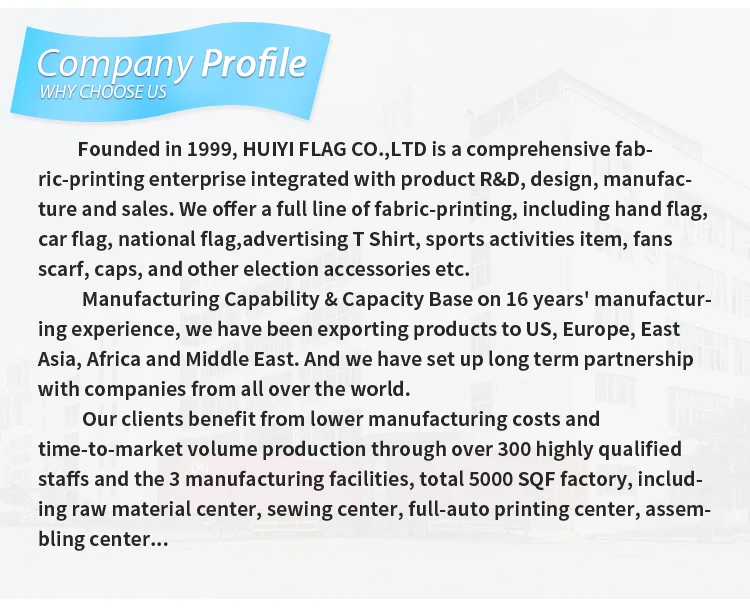 Company Profile
WHY CHOOSE US

Founded in 1999, HUIYI FLAG CO.,LTD is a comprehensive fabric-printing enterprise integrated with product R&D, design, manufacture and sales. We offer a full line of fabric-printing, including hand flag, car flag, national flag,advertising T Shirt, sports activities item, fans scarf, caps, and other election accessories etc.

Manufacturing Capability & Capacity Base on 16 years' manufacturing experience, we have been exporting products to US, Europe, East Asia, Africa and Middle East. And we have set up long term partnership with companies from all over the world.

Our clients benefit from lower manufacturing costs and time-to-market volume production through over 300 highly qualified staffs and the 3 manufacturing facilities, total 5000 SQF factory, including raw material center, sewing center, full-auto printing center, assembling center...